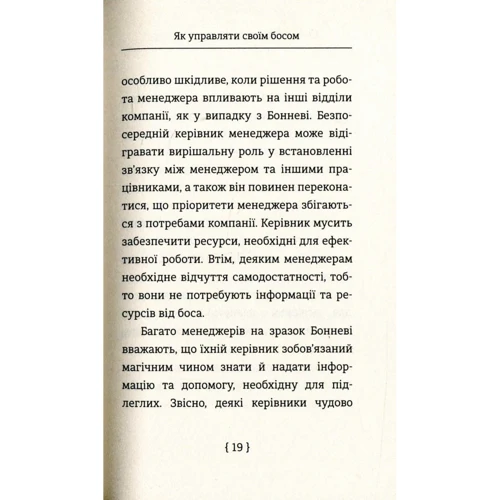 Як управляти своїм босом

особливо шкідливе, коли рішення та робота менеджера впливають на інші відділи компанії, як у випадку з Бонневі. Безпосередній керівник менеджера може відігравати вирішальну роль у встановленні зв'язку між менеджером та іншими працівниками, а також він повинен переконатися, що пріоритети менеджера збігаються з потребами компанії. Керівник мусить забезпечити ресурси, необхідні для ефективної роботи. Втім, деяким менеджерам необхідне відчуття самодостатності, тобто вони не потребують інформації та ресурсів від боса.

Багато менеджерів на зразок Бонневі вважають, що їхній керівник зобов'язаний магічним чином знати й надати інформацію та допомогу, необхідну для підлеглих. Звісно, деякі керівники чудово

{ 19 }